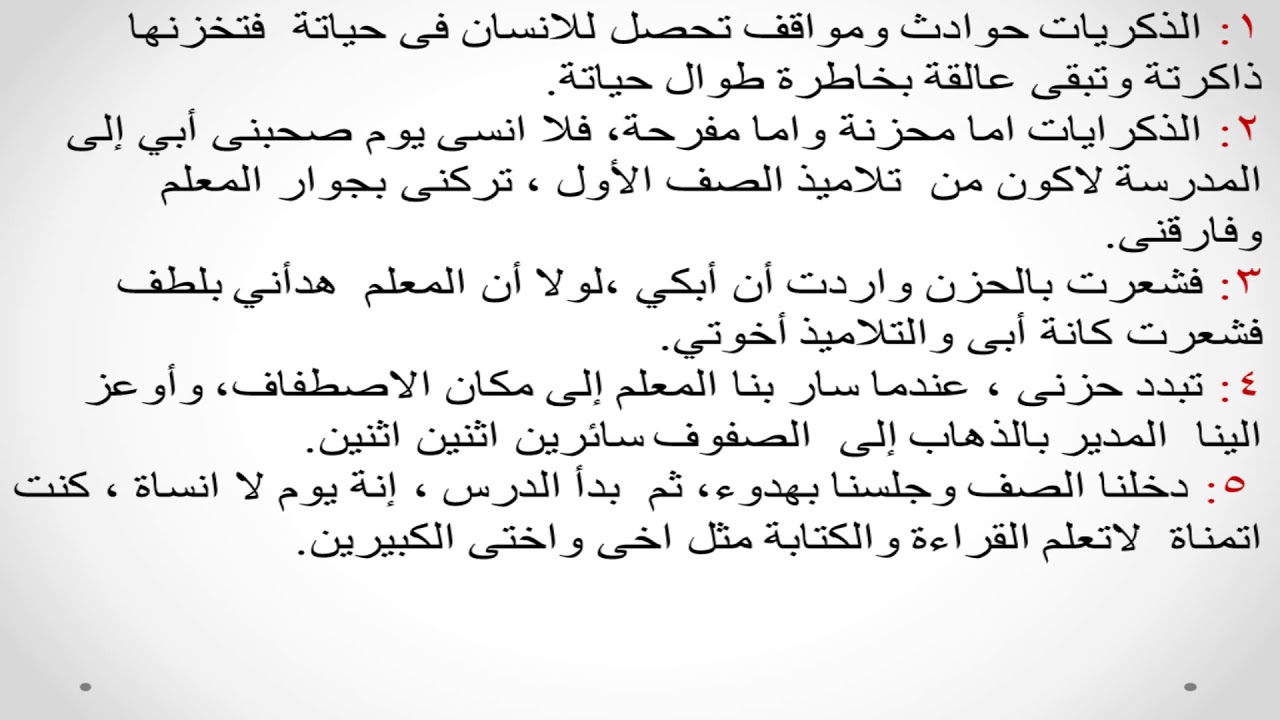 ١: الذكريات حوادث ومواقف تحصل للانسان فى حياتة فتخزنها ذاكرتة وتبقى عالقة بخاطرة طوال حياتة.
٢: الذكرايات اما محزنة واما مفرحة، فلا انسى يوم صحبنى أبي إلى المدرسة لاكون من تلاميذ الصف الأول ، تركنى بجوار المعلم وفارقنى.
٣: فشعرت بالحزن واردت أن أبكي ،لولا أن المعلم هدأني بلطف فشعرت كانة أبى والتلاميذ أخوتي.
٤: تبدد حزنى ، عندما سار بنا المعلم إلى مكان الاصطفاف، وأوعز الينا المدير بالذهاب إلى الصفوف سائرين اثنين اثنين.
٥: دخلنا الصف وجلسنا بهدوء، ثم بدأ الدرس ، إنة يوم لا انساة ، كنت اتمناة لاتعلم القراءة والكتابة مثل اخى واختى الكبيرين.